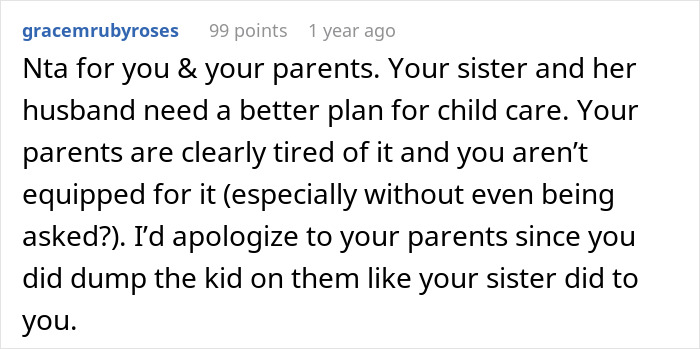 gracemrubyroses 99 points 1 year ago

Nta for you & your parents. Your sister and her husband need a better plan for child care. Your parents are clearly tired of it and you aren’t equipped for it (especially without even being asked?). I’d apologize to your parents since you did dump the kid on them like your sister did to you.